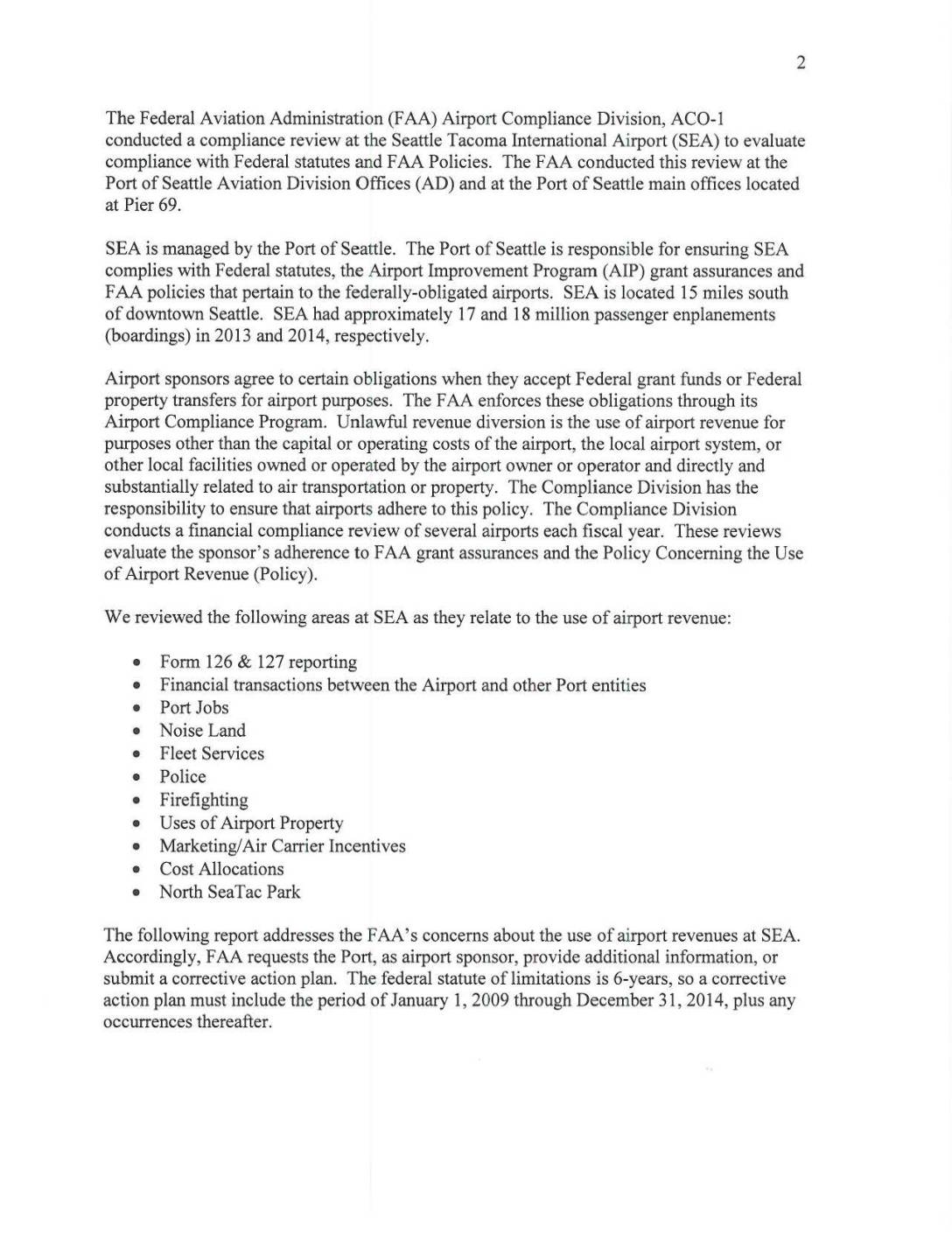 2

The Federal Aviation Administration (FAA) Airport Compliance Division, ACO-1 conducted a compliance review at the Seattle Tacoma International Airport (SEA) to evaluate compliance with Federal statutes and FAA Policies. The FAA conducted this review at the Port of Seattle Aviation Division Offices (AD) and at the Port of Seattle main offices located at Pier 69.

SEA is managed by the Port of Seattle. The Port of Seattle is responsible for ensuring SEA complies with Federal statutes, the Airport Improvement Program (AIP) grant assurances and FAA policies that pertain to the federally-obligated airports. SEA is located 15 miles south of downtown Seattle. SEA had approximately 17 and 18 million passenger enplanements (boardings) in 2013 and 2014, respectively.

Airport sponsors agree to certain obligations when they accept Federal grant funds or Federal property transfers for airport purposes. The FAA enforces these obligations through its Airport Compliance Program. Unlawful revenue diversion is the use of airport revenue for purposes other than the capital or operating costs of the airport, the local airport system, or other local facilities owned or operated by the airport owner or operator and directly and substantially related to air transportation or property. The Compliance Division has the responsibility to ensure that airports adhere to this policy. The Compliance Division conducts a financial compliance review of several airports each fiscal year. These reviews evaluate the sponsor's adherence to FAA grant assurances and the Policy Concerning the Use of Airport Revenue (Policy).

We reviewed the following areas at SEA as they relate to the use of airport revenue:

• Form 126 & 127 reporting
• Financial transactions between the Airport and other Port entities
• Port Jobs
• Noise Land
• Fleet Services
• Police
• Firefighting
• Uses of Airport Property
• Marketing/Air Carrier Incentives
• Cost Allocations
• North SeaTac Park

The following report addresses the FAA's concerns about the use of airport revenues at SEA. Accordingly, FAA requests the Port, as airport sponsor, provide additional information, or submit a corrective action plan. The federal statute of limitations is 6-years, so a corrective action plan must include the period of January 1, 2009 through December 31, 2014, plus any occurrences thereafter.